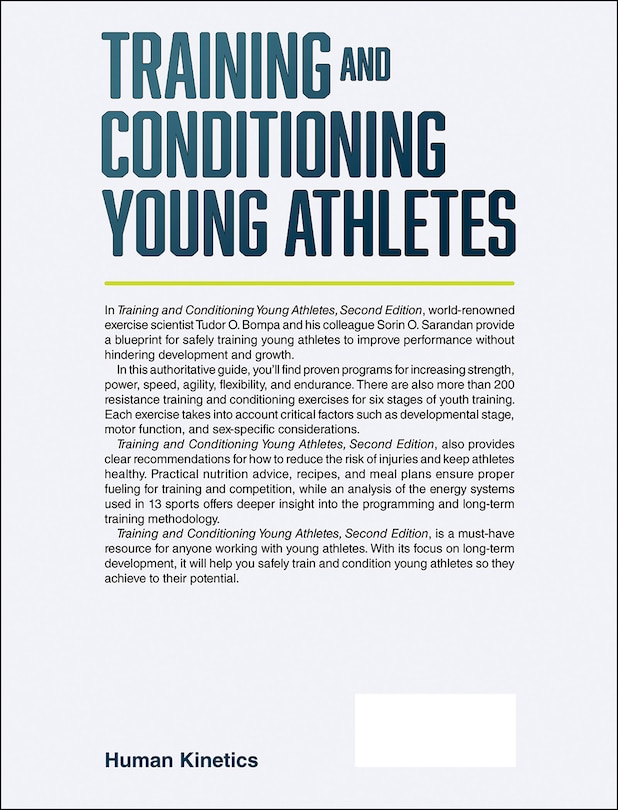 TRAINING AND CONDITIONING YOUNG ATHLETES

In Training and Conditioning Young Athletes, Second Edition, world-renowned exercise scientist Tudor O. Bompa and his colleague Sorin O. Sarandan provide a blueprint for safely training young athletes to improve performance without hindering development and growth.

In this authoritative guide, you'll find proven programs for increasing strength, power, speed, agility, flexibility, and endurance. There are also more than 200 resistance training and conditioning exercises for six stages of youth training. Each exercise takes into account critical factors such as developmental stage, motor function, and sex-specific considerations.

Training and Conditioning Young Athletes, Second Edition, also provides clear recommendations for how to reduce the risk of injuries and keep athletes healthy. Practical nutrition advice, recipes, and meal plans ensure proper fueling for training and competition, while an analysis of the energy systems used in 13 sports offers deeper insight into the programming and long-term training methodology.

Training and Conditioning Young Athletes, Second Edition, is a must-have resource for anyone working with young athletes. With its focus on long-term development, it will help you safely train and condition young athletes so they achieve to their potential.

Human Kinetics